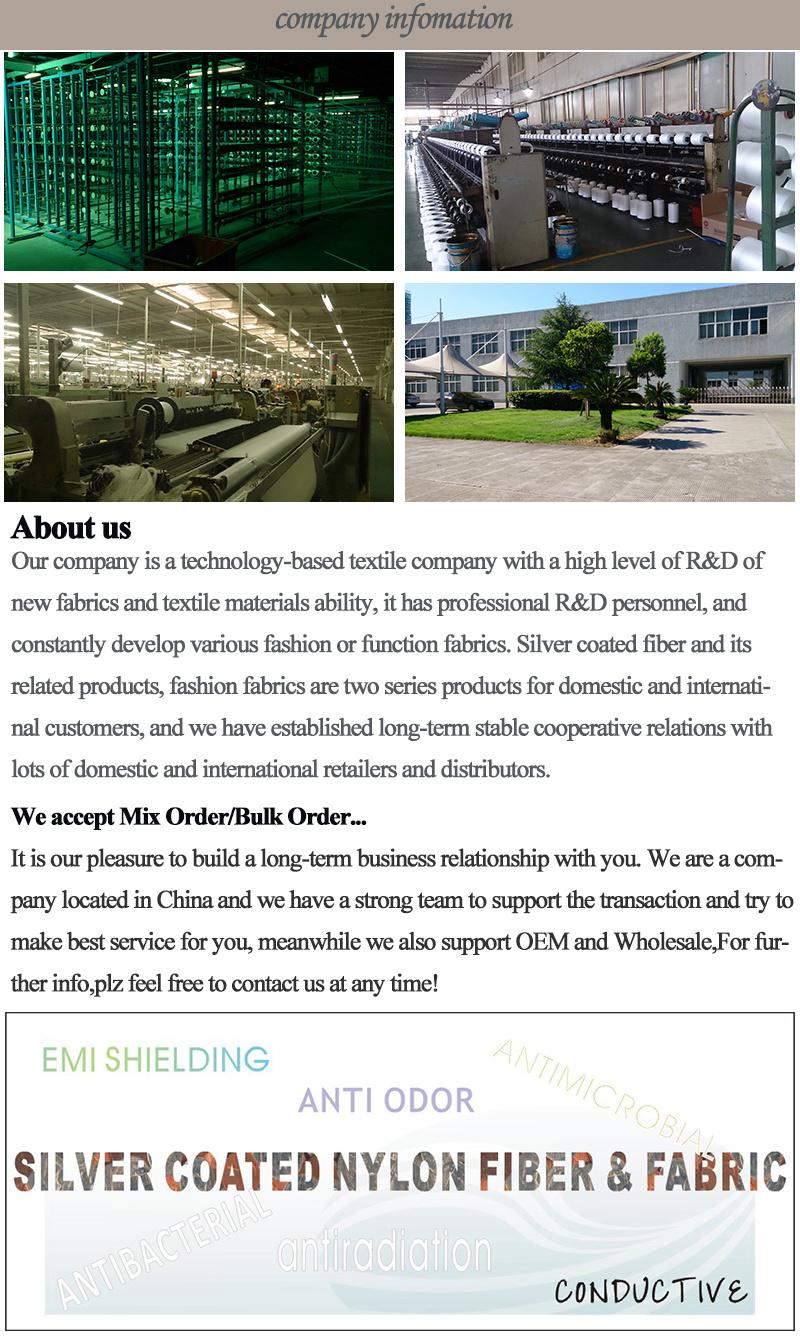 company infomation

About us

Our company is a technology-based textile company with a high level of R&D of new fabrics and textile materials ability, it has professional R&D personnel, and constantly develop various fashion or function fabrics. Silver coated fiber and its related products, fashion fabrics are two series products for domestic and international customers, and we have established long-term stable cooperative relations with lots of domestic and international retailers and distributors.

We accept Mix Order/Bulk Order...

It is our pleasure to build a long-term business relationship with you. We are a company located in China and we have a strong team to support the transaction and try to make best service for you, meanwhile we also support OEM and Wholesale,For further info,plz feel free to contact us at any time!

EMI SHIELDING

ANTIMICROBIAL

ANTI ODOR

SILVER COATED NYLON FIBER & FABRIC

ANTIBACTERIAL

antiradiation

CONDUCTIVE